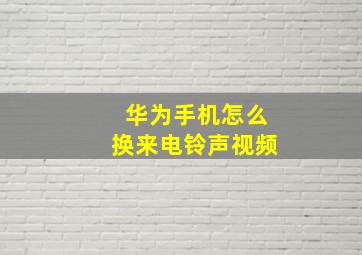 华为手机怎么
换来电铃声视频